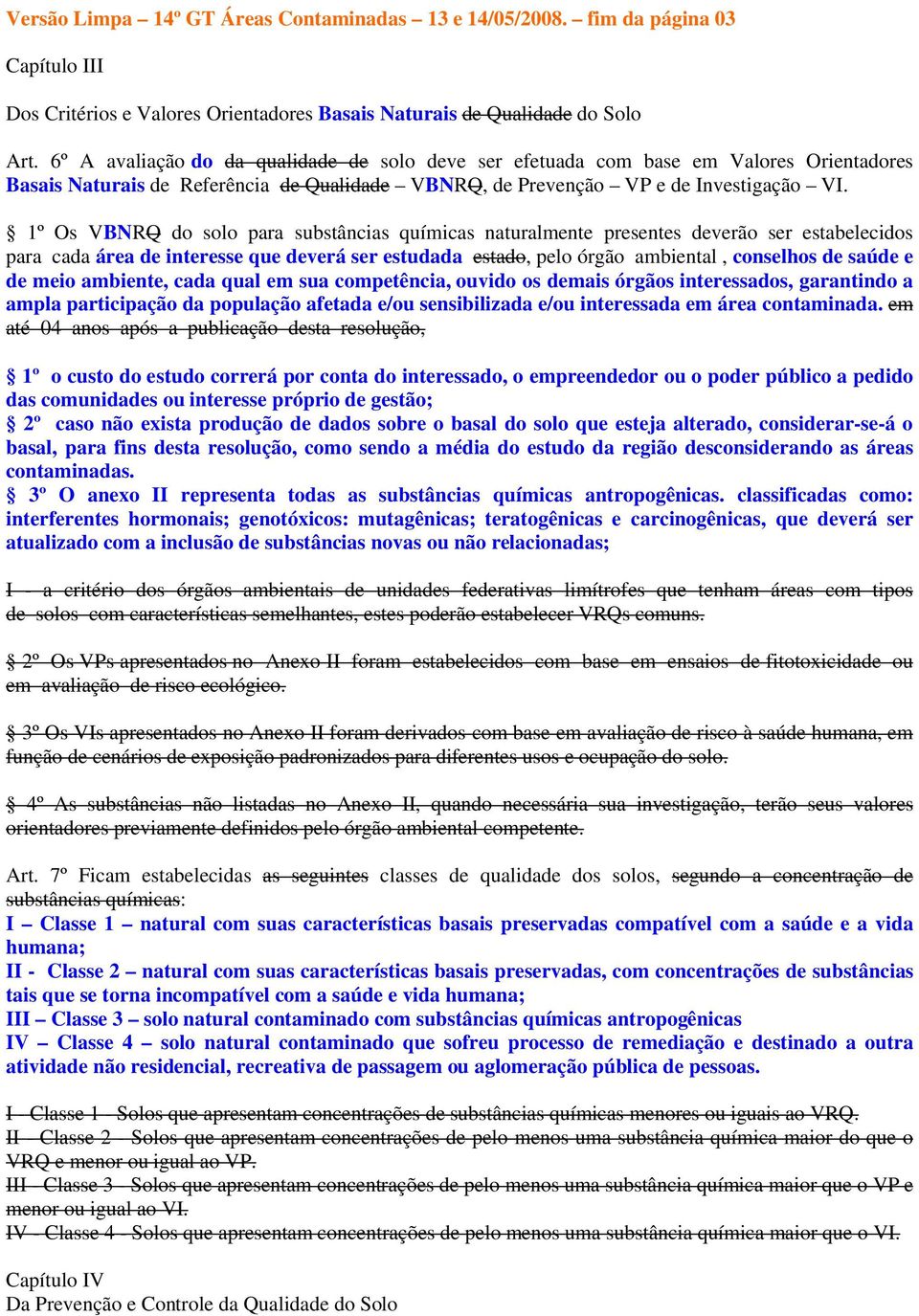 Versão Limpa – 14º GT Áreas Contaminadas – 13 e 14/05/2008. – fim da página 03

Capítulo III

Dos Critérios e Valores Orientadores Basais Naturais de Qualidade do Solo

Art. 6º A avaliação do da qualidade de solo deve ser efetuada com base em Valores Orientadores Basais Naturais de Referência de Qualidade – VBNRQ, de Prevenção – VP e de Investigação – VI.

§ 1º Os VBNRQ do solo para substâncias químicas naturalmente presentes deverão ser estabelecidos para cada área de interesse que deverá ser estudada estado, pelo órgão ambiental , conselhos de saúde e de meio ambiente, cada qual em sua competência, ouvido os demais órgãos interessados, garantindo a ampla participação da população afetada e/ou sensibilizada e/ou interessada em área contaminada. em até 04 anos após a publicação desta resolução,

§ 1º o custo do estudo correrá por conta do interessado, o empreendedor ou o poder público a pedido das comunidades ou interesse próprio de gestão;
§ 2º caso não exista produção de dados sobre o basal do solo que esteja alterado, considerar-se-á o basal, para fins desta resolução, como sendo a média do estudo da região desconsiderando as áreas contaminadas.
§ 3º O anexo II representa todas as substâncias químicas antropogênicas. classificadas como: interferentes hormonais; genotóxicos: mutagênicas; teratogênicas e carcinogênicas, que deverá ser atualizado com a inclusão de substâncias novas ou não relacionadas;

I - a critério dos órgãos ambientais de unidades federativas limítrofes que tenham áreas com tipos de solos com características semelhantes, estes poderão estabelecer VRQs comuns.

§ 2º Os VPs apresentados no Anexo II foram estabelecidos com base em ensaios de fitotoxicidade ou em avaliação de risco ecológico.

§ 3º Os VIs apresentados no Anexo II foram derivados com base em avaliação de risco à saúde humana, em função de cenários de exposição padronizados para diferentes usos e ocupação do solo.

§ 4º As substâncias não listadas no Anexo II, quando necessária sua investigação, terão seus valores orientadores previamente definidos pelo órgão ambiental competente.

Art. 7º Ficam estabelecidas as seguintes classes de qualidade dos solos, segundo a concentração de substâncias químicas:
I – Classe 1 – natural com suas características basais preservadas compatível com a saúde e a vida humana;
II - Classe 2 – natural com suas características basais preservadas, com concentrações de substâncias tais que se torna incompatível com a saúde e vida humana;
III – Classe 3 – solo natural contaminado com substâncias químicas antropogênicas
IV – Classe 4 – solo natural contaminado que sofreu processo de remediação e destinado a outra atividade não residencial, recreativa de passagem ou aglomeração pública de pessoas.

I - Classe 1 - Solos que apresentam concentrações de substâncias químicas menores ou iguais ao VRQ.
II - Classe 2 - Solos que apresentam concentrações de pelo menos uma substância química maior do que o VRQ e menor ou igual ao VP.
III - Classe 3 - Solos que apresentam concentrações de pelo menos uma substância química maior que o VP e menor ou igual ao VI.
IV - Classe 4 - Solos que apresentam concentrações de pelo menos uma substância química maior que o VI.

Capítulo IV
Da Prevenção e Controle da Qualidade do Solo